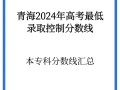 青海2024年高考最低录取控制分数线

本专科分数线汇总